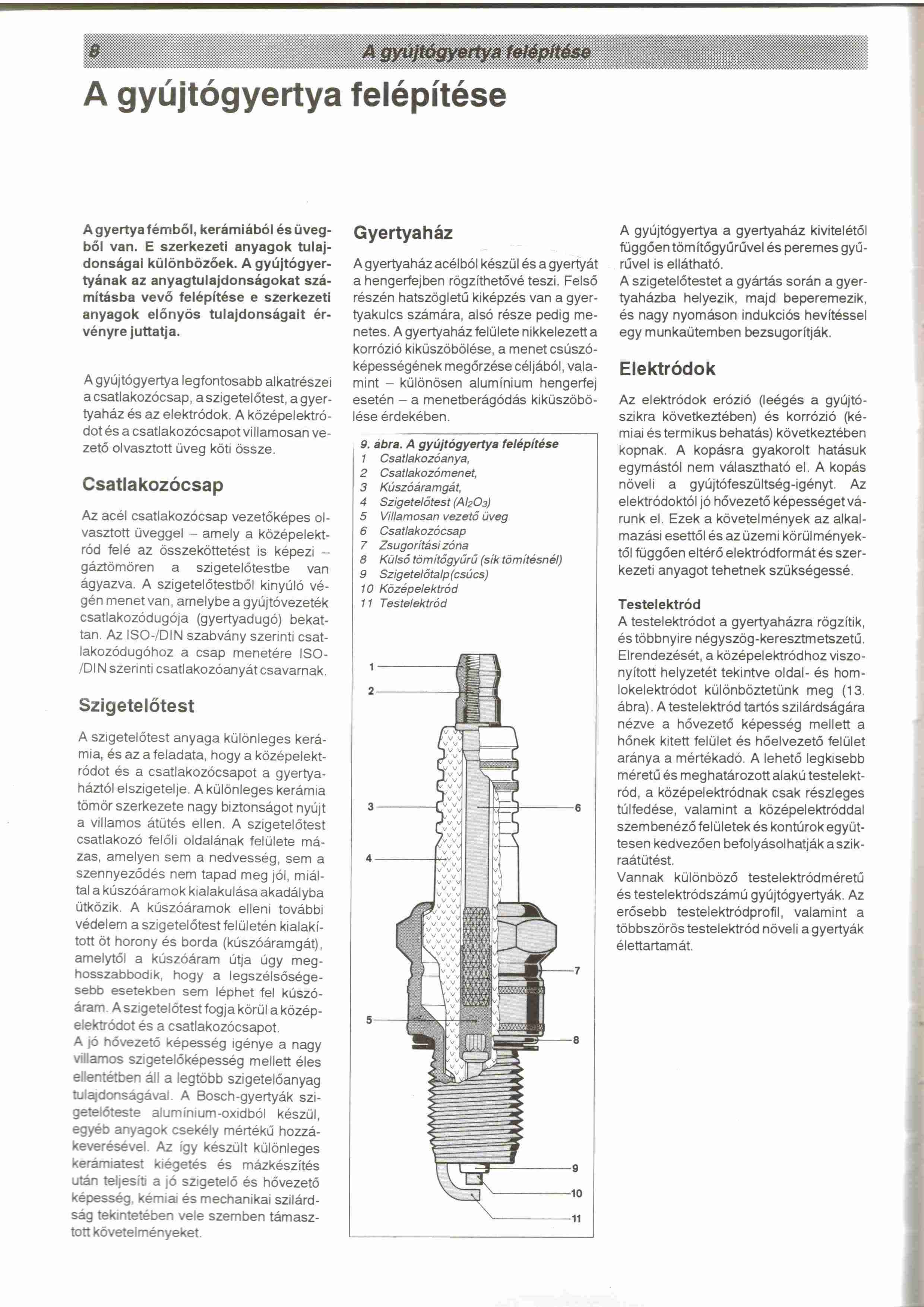 8 A gyújtógyertya felépítése

A gyújtógyertya felépítése

A gyertya fémből, kerámiából és üvegből van. E szerkezeti anyagok tulajdonságai különbözőek. A gyújtógyertyának az anyagtulajdonságokat számításba vevő felépítése e szerkezeti anyagok előnyös tulajdonságait érvényre juttatja.

A gyújtógyertya legfontosabb alkatrészei a csatlakozócsap, a szigetelőtest, a gyertyaház és az elektródok. A középelektródot és a csatlakozócsapot villamosan vezető olvasztott üveg köti össze.

Csatlakozócsap

Az acél csatlakozócsap vezetőképes olvasztott üveggel – amely a középelektród felé az összeköttetést is képezi – gáztömören a szigetelőtestbe van ágyazva. A szigetelőtestből kinyúló végén menet van, amelybe a gyújtóvezeték csatlakozódugója (gyertyadugó) bekattan. Az ISO-/DIN szabvány szerinti csatlakozódugóhoz a csap menetére ISO-/DIN szerinti csatlakozóanyát csavarnak.

Szigetelőtest

A szigetelőtest anyaga különleges kerámia, és az a feladata, hogy a középelektródot és a csatlakozócsapot a gyertyaháztól elszigetelje. A különleges kerámia tömör szerkezete nagy biztonságot nyújt a villamos átütés ellen. A szigetelőtest csatlakozó felőli oldalának felülete mázas, amelyen sem a nedvesség, sem a szennyeződés nem tapad meg jól, miáltal a kúszóáramok kialakulása akadályba ütközik. A kúszóáramok elleni további védelem a szigetelőtest felületén kialakított öt horony és borda (kúszóáramgát), amelytől a kúszóáram útja úgy meghosszabbodik, hogy a legszélsőségesebb esetekben sem léphet fel kúszóáram. A szigetelőtest fogja körül a középelektródot és a csatlakozócsapot.
A jó hővezető képesség igénye a nagy villamos szigetelőképesség mellett éles ellentétben áll a legtöbb szigetelőanyag tulajdonságával. A Bosch-gyertyák szigetelőteste alumínium-oxidból készül, egyéb anyagok csekély mértékű hozzákeverésével. Az így készült különleges kerámiatest kiégetés és mázkészítés után teljesíti a jó szigetelő és hővezető képesség, kémiai és mechanikai szilárdság tekintetében vele szemben támasztott követelményeket.

Gyertyaház

A gyertyaház acélból készül és a gyertyát a hengerfejben rögzíthetővé teszi. Felső részén hatszögletű kiképzés van a gyertyakulcs számára, alsó része pedig menetes. A gyertyaház felülete nikkelezett a korrózió kiküszöbölése, a menet csúszóképességének megőrzése céljából, valamint – különösen alumínium hengerfej esetén – a menetberágódás kiküszöbölése érdekében.

9. ábra. A gyújtógyertya felépítése
1 Csatlakozóanya,
2 Csatlakozómenet,
3 Kúszóáramgát,
4 Szigetelőtest ($Al_2O_3$)
5 Villamosan vezető üveg
6 Csatlakozócsap
7 Zsugorítási zóna
8 Külső tömítőgyűrű (sík tömítésnél)
9 Szigetelőtalp(csúcs)
10 Középelektród
11 Testelektród

1
2
3
4
5
6
7
8
9
10
11

A gyújtógyertya a gyertyaház kivitelétől függően tömítőgyűrűvel és peremes gyűrűvel is ellátható.
A szigetelőtestet a gyártás során a gyertyaházba helyezik, majd beperemezik, és nagy nyomáson indukciós hevítéssel egy munkaütemben bezsugorítják.

Elektródok

Az elektródok erózió (leégés a gyújtószikra következtében) és korrózió (kémiai és termikus behatás) következtében kopnak. A kopásra gyakorolt hatásuk egymástól nem választható el. A kopás növeli a gyújtófeszültség-igényt. Az elektródoktól jó hővezető képességet várunk el. Ezek a követelmények az alkalmazási esettől és az üzemi körülményektől függően eltérő elektródformát és szerkezeti anyagot tehetnek szükségessé.

Testelektród
A testelektródot a gyertyaházra rögzítik, és többnyire négyszög-keresztmetszetű. Elrendezését, a középelektródhoz viszonyított helyzetét tekintve oldal- és homlokelektródot különböztetünk meg (13. ábra). A testelektród tartós szilárdságára nézve a hővezető képesség mellett a hőnek kitett felület és hőelvezető felület aránya a mértékadó. A lehető legkisebb méretű és meghatározott alakú testelektród, a középelektródnak csak részleges túlfedése, valamint a középelektróddal szembenéző felületek és kontúrok együttesen kedvezően befolyásolhatják a szikraátütést.
Vannak különböző testelektródméretű és testelektródszámú gyújtógyertyák. Az erősebb testelektródprofil, valamint a többszörös testelektród növeli a gyertyák élettartamát.